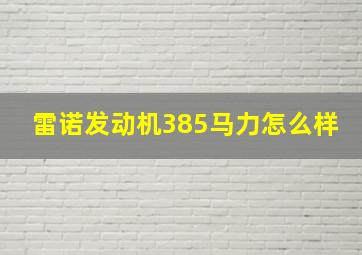 雷诺发动机385马力怎么样